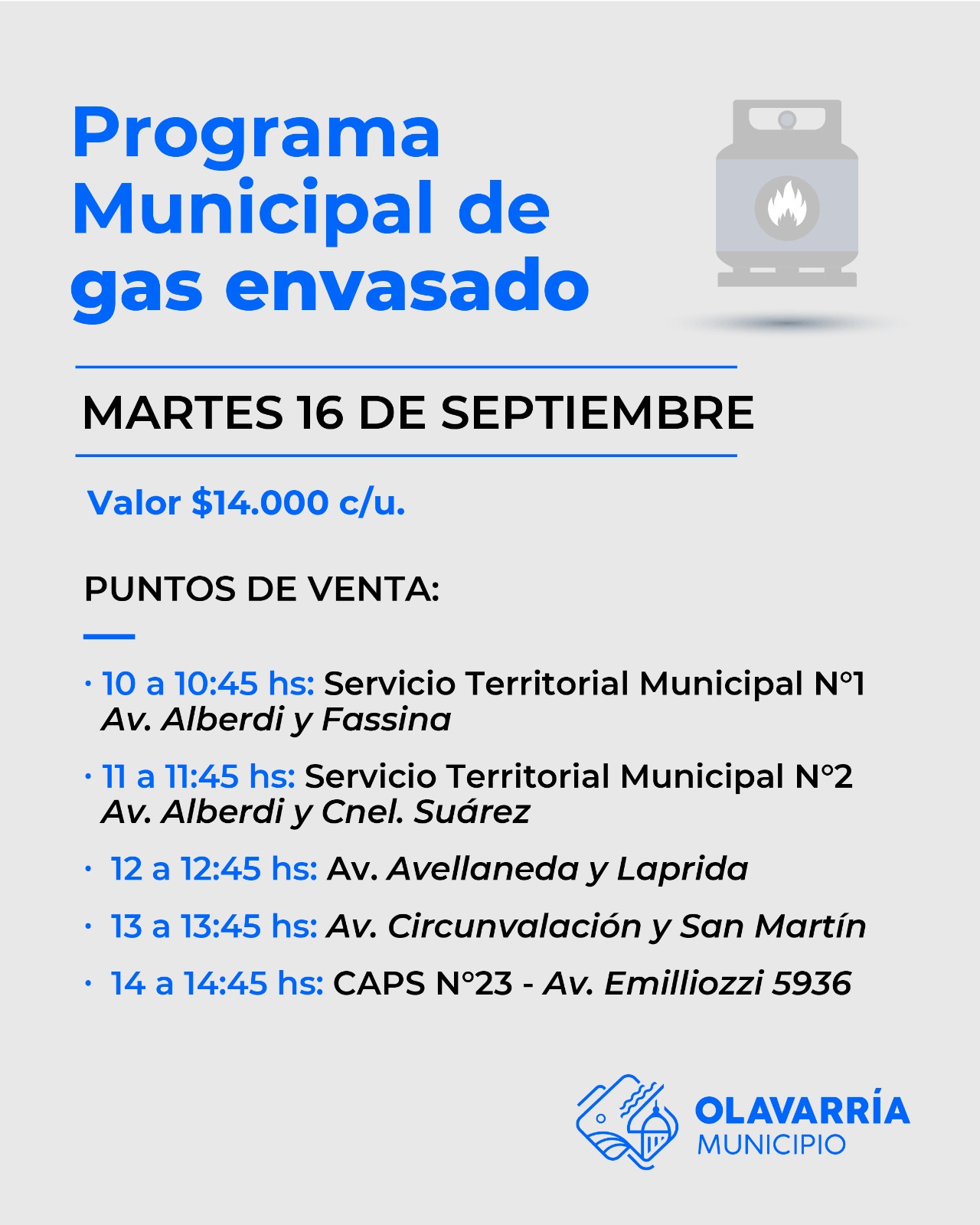 Programa Municipal de gas envasado

MARTES 16 DE SEPTIEMBRE

Valor $14.000 c/u.

PUNTOS DE VENTA:

· 10 a 10:45 hs: Servicio Territorial Municipal N°1
Av. Alberdi y Fassina

· 11 a 11:45 hs: Servicio Territorial Municipal N°2
Av. Alberdi y Cnel. Suárez

· 12 a 12:45 hs: Av. Avellaneda y Laprida

· 13 a 13:45 hs: Av. Circunvalación y San Martín

· 14 a 14:45 hs: CAPS N°23 - Av. Emilliozzi 5936

OLAVARRÍA
MUNICIPIO